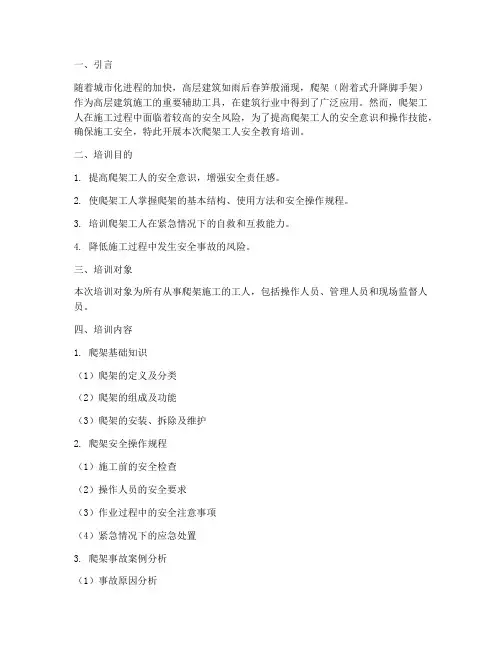 一、引言

随着城市化进程的加快，高层建筑如雨后春笋般涌现，爬架（附着式升降脚手架）作为高层建筑施工的重要辅助工具，在建筑行业中得到了广泛应用。然而，爬架工人在施工过程中面临着较高的安全风险，为了提高爬架工人的安全意识和操作技能，确保施工安全，特此开展本次爬架工人安全教育培训。

二、培训目的

1. 提高爬架工人的安全意识，增强安全责任感。

2. 使爬架工人掌握爬架的基本结构、使用方法和安全操作规程。

3. 培训爬架工人在紧急情况下的自救和互救能力。

4. 降低施工过程中发生安全事故的风险。

三、培训对象

本次培训对象为所有从事爬架施工的工人，包括操作人员、管理人员和现场监督人员。

四、培训内容

1. 爬架基础知识

（1）爬架的定义及分类

（2）爬架的组成及功能

（3）爬架的安装、拆除及维护

2. 爬架安全操作规程

（1）施工前的安全检查

（2）操作人员的安全要求

（3）作业过程中的安全注意事项

（4）紧急情况下的应急处置

3. 爬架事故案例分析

（1）事故原因分析